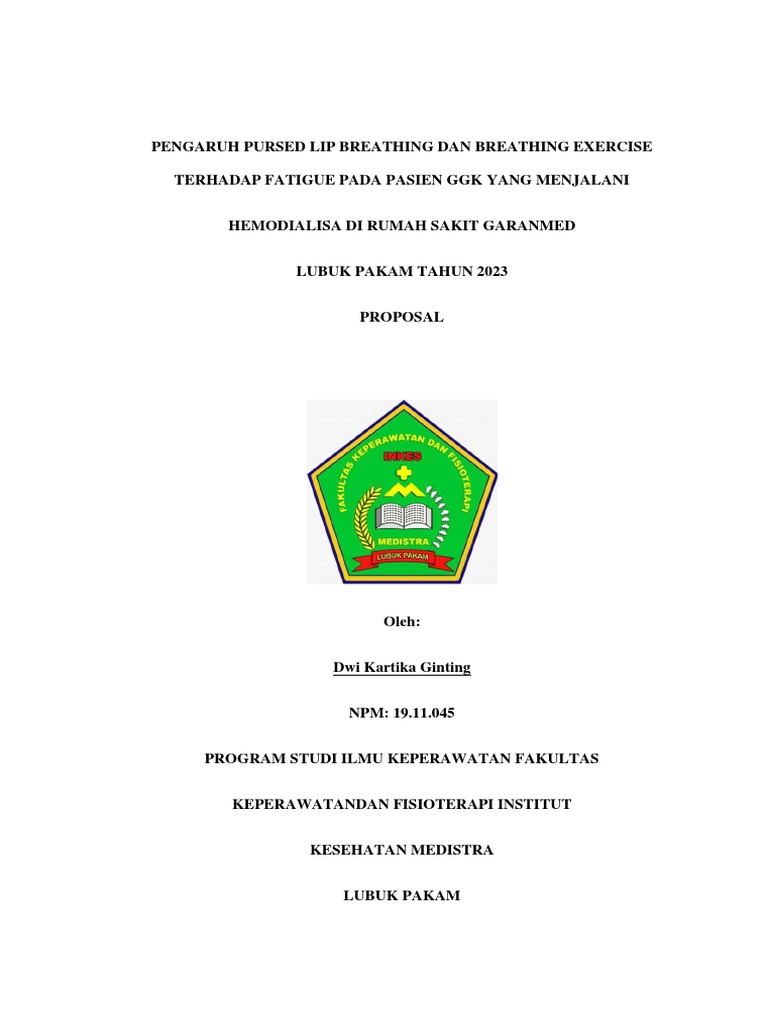 PENGARUH PURSED LIP BREATHING DAN BREATHING EXERCISE

TERHADAP FATIGUE PADA PASIEN GGK YANG MENJALANI

HEMODIALISA DI RUMAH SAKIT GARANMED

LUBUK PAKAM TAHUN 2023

PROPOSAL

FAKULTAS KEPERAWATAN DAN FISIOTERAPI

INKES

MEDISTRA

LUBUK PAKAM

Oleh:

Dwi Kartika Ginting

NPM: 19.11.045

PROGRAM STUDI ILMU KEPERAWATAN FAKULTAS

KEPERAWATANDAN FISIOTERAPI INSTITUT

KESEHATAN MEDISTRA

LUBUK PAKAM